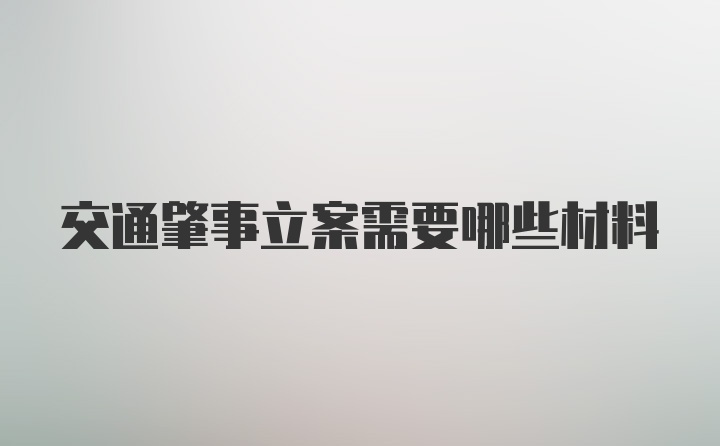 交通肇事立案需要哪些材料